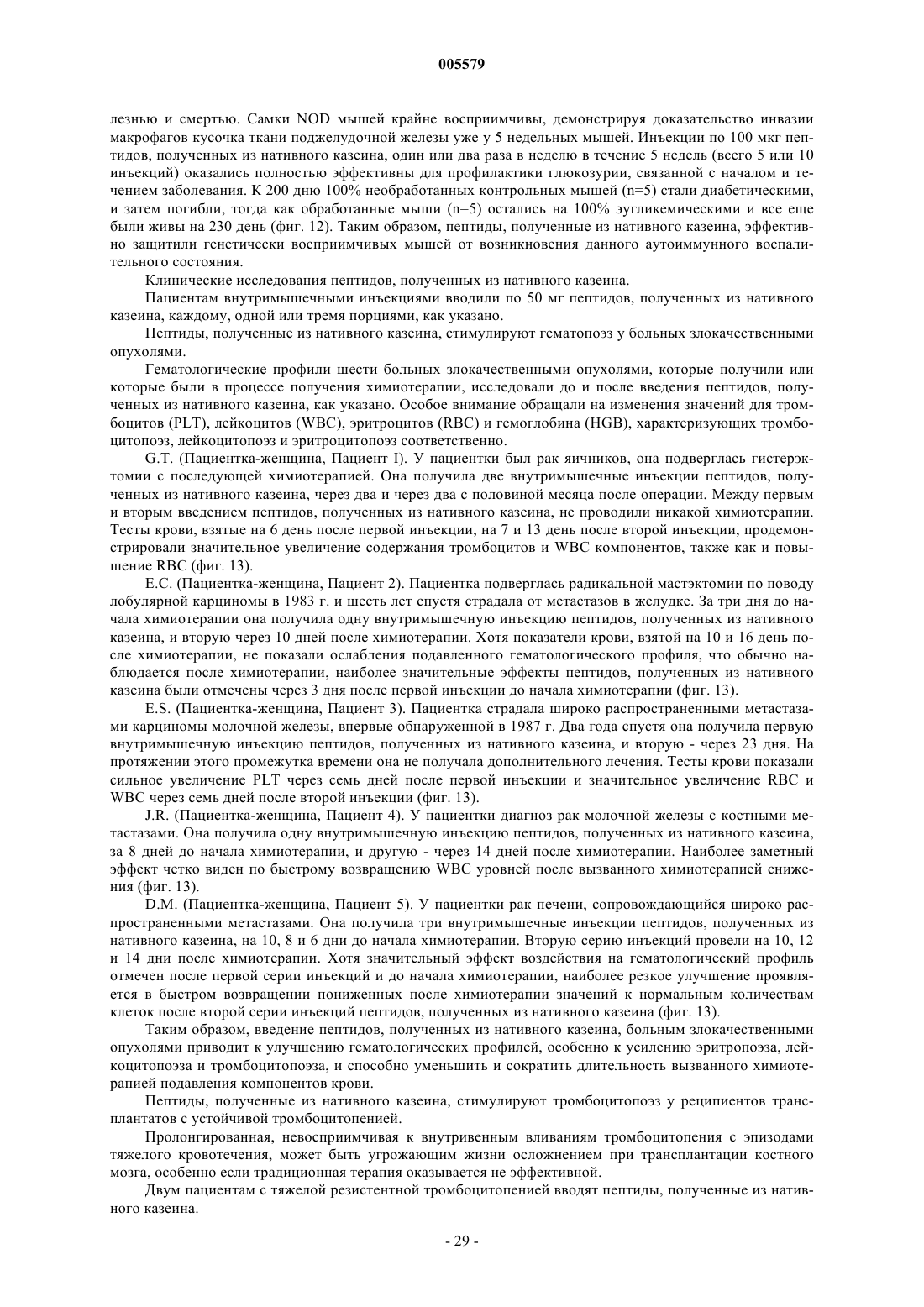 005579

лезнью и смертью. Самки NOD мышей крайне восприимчивы, демонстрируя доказательство инвазии макрофагов кусочка ткани поджелудочной железы уже у 5 недельных мышей. Инъекции по 100 мкг пептидов, полученных из нативного казеина, один или два раза в неделю в течение 5 недель (всего 5 или 10 инъекций) оказались полностью эффективны для профилактики глюкозурии, связанной с началом и течением заболевания. К 200 дню 100% необработанных контрольных мышей (n=5) стали диабетическими, и затем погибли, тогда как обработанные мыши (n=5) остались на 100% эугликемическими и все еще были живы на 230 день (фиг. 12). Таким образом, пептиды, полученные из нативного казеина, эффективно защитили генетически восприимчивых мышей от возникновения данного аутоиммунного воспалительного состояния.

Клинические исследования пептидов, полученных из нативного казеина.

Пациентам внутримышечными инъекциями вводили по 50 мг пептидов, полученных из нативного казеина, каждому, одной или тремя порциями, как указано.

Пептиды, полученные из нативного казеина, стимулируют гематопоэз у больных злокачественными опухолями.

Гематологические профили шести больных злокачественными опухолями, которые получили или которые были в процессе получения химиотерапии, исследовали до и после введения пептидов, полученных из нативного казеина, как указано. Особое внимание обращали на изменения значений для тромбоцитов (PLT), лейкоцитов (WBC), эритроцитов (RBC) и гемоглобина (HGB), характеризующих тромбоцитопоэз, лейкоцитопоэз и эритроцитопоэз соответственно.

G.T. (Пациентка-женщина, Пациент I). У пациентки был рак яичников, она подверглась гистерэктомии с последующей химиотерапией. Она получила две внутримышечные инъекции пептидов, полученных из нативного казеина, через два и через два с половиной месяца после операции. Между первым и вторым введением пептидов, полученных из нативного казеина, не проводили никакой химиотерапии. Тесты крови, взятые на 6 день после первой инъекции, на 7 и 13 день после второй инъекции, продемонстрировали значительное увеличение содержания тромбоцитов и WBC компонентов, также как и повышение RBC (фиг. 13).

E.C. (Пациентка-женщина, Пациент 2). Пациентка подверглась радикальной мастэктомии по поводу лобулярной карциномы в 1983 г. и шесть лет спустя страдала от метастазов в желудке. За три дня до начала химиотерапии она получила одну внутримышечную инъекцию пептидов, полученных из нативного казеина, и вторую через 10 дней после химиотерапии. Хотя показатели крови, взятой на 10 и 16 день после химиотерапии, не показали ослабления подавленного гематологического профиля, что обычно наблюдается после химиотерапии, наиболее значительные эффекты пептидов, полученных из нативного казеина были отмечены через 3 дня после первой инъекции до начала химиотерапии (фиг. 13).

E.S. (Пациентка-женщина, Пациент 3). Пациентка страдала широко распространенными метастазами карциномы молочной железы, впервые обнаруженной в 1987 г. Два года спустя она получила первую внутримышечную инъекцию пептидов, полученных из нативного казеина, и вторую - через 23 дня. На протяжении этого промежутка времени она не получала дополнительного лечения. Тесты крови показали сильное увеличение PLT через семь дней после первой инъекции и значительное увеличение RBC и WBC через семь дней после второй инъекции (фиг. 13).

J.R. (Пациентка-женщина, Пациент 4). У пациентки диагноз рак молочной железы с костными метастазами. Она получила одну внутримышечную инъекцию пептидов, полученных из нативного казеина, за 8 дней до начала химиотерапии, и другую - через 14 дней после химиотерапии. Наиболее заметный эффект четко виден по быстрому возвращению WBC уровней после вызванного химиотерапией снижения (фиг. 13).

D.M. (Пациентка-женщина, Пациент 5). У пациентки рак печени, сопровождающийся широко распространенными метастазами. Она получила три внутримышечные инъекции пептидов, полученных из нативного казеина, на 10, 8 и 6 дни до начала химиотерапии. Вторую серию инъекций провели на 10, 12 и 14 дни после химиотерапии. Хотя значительный эффект воздействия на гематологический профиль отмечен после первой серии инъекций и до начала химиотерапии, наиболее резкое улучшение проявляется в быстром возвращении пониженных после химиотерапии значений к нормальным количествам клеток после второй серии инъекций пептидов, полученных из нативного казеина (фиг. 13).

Таким образом, введение пептидов, полученных из нативного казеина, больным злокачественными опухолями приводит к улучшению гематологических профилей, особенно к усилению эритропоэза, лейкоцитопоэза и тромбоцитопоэза, и способно уменьшить и сократить длительность вызванного химиотерапией подавления компонентов крови.

Пептиды, полученные из нативного казеина, стимулируют тромбоцитопоэз у реципиентов трансплантатов с устойчивой тромбоцитопенией.

Пролонгированная, невосприимчивая к внутривенным вливаниям тромбоцитопения с эпизодами тяжелого кровотечения, может быть угрожающим жизни осложнением при трансплантации костного мозга, особенно если традиционная терапия оказывается не эффективной.

Двум пациентам с тяжелой резистентной тромбоцитопенией вводят пептиды, полученные из нативного казеина.

- 29 -